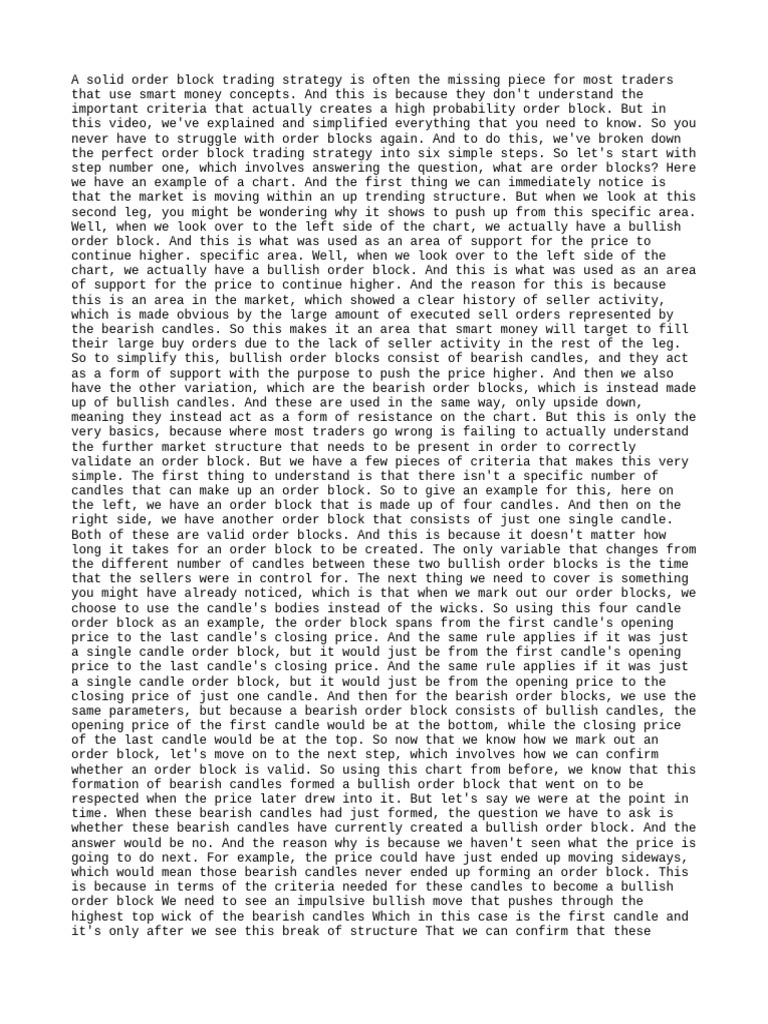 A solid order block trading strategy is often the missing piece for most traders that use smart money concepts. And this is because they don't understand the important criteria that actually creates a high probability order block. But in this video, we've explained and simplified everything that you need to know. So you never have to struggle with order blocks again. And to do this, we've broken down the perfect order block trading strategy into six simple steps. So let's start with step number one, which involves answering the question, what are order blocks? Here we have an example of a chart. And the first thing we can immediately notice is that the market is moving within an up trending structure. But when we look at this second leg, you might be wondering why it shows to push up from this specific area. Well, when we look over to the left side of the chart, we actually have a bullish order block. And this is what was used as an area of support for the price to continue higher. specific area. Well, when we look over to the left side of the chart, we actually have a bullish order block. And this is what was used as an area of support for the price to continue higher. And the reason for this is because this is an area in the market, which showed a clear history of seller activity, which is made obvious by the large amount of executed sell orders represented by the bearish candles. So this makes it an area that smart money will target to fill their large buy orders due to the lack of seller activity in the rest of the leg. So to simplify this, bullish order blocks consist of bearish candles, and they act as a form of support with the purpose to push the price higher. And then we also have the other variation, which are the bearish order blocks, which is instead made up of bullish candles. And these are used in the same way, only upside down, meaning they instead act as a form of resistance on the chart. But this is only the very basics, because where most traders go wrong is failing to actually understand the further market structure that needs to be present in order to correctly validate an order block. But we have a few pieces of criteria that makes this very simple. The first thing to understand is that there isn't a specific number of candles that can make up an order block. So to give an example for this, here on the left, we have an order block that is made up of four candles. And then on the right side, we have another order block that consists of just one single candle. Both of these are valid order blocks. And this is because it doesn't matter how long it takes for an order block to be created. The only variable that changes from the different number of candles between these two bullish order blocks is the time that the sellers were in control for. The next thing we need to cover is something you might have already noticed, which is that when we mark out our order blocks, we choose to use the candle's bodies instead of the wicks. So using this four candle order block as an example, the order block spans from the first candle's opening price to the last candle's closing price. And the same rule applies if it was just a single candle order block, but it would just be from the first candle's opening price to the last candle's closing price. And the same rule applies if it was just a single candle order block, but it would just be from the opening price to the closing price of just one candle. And then for the bearish order blocks, we use the same parameters, but because a bearish order block consists of bullish candles, the opening price of the first candle would be at the bottom, while the closing price of the last candle would be at the top. So now that we know how we mark out an order block, let's move on to the next step, which involves how we can confirm whether an order block is valid. So using this chart from before, we know that this formation of bearish candles formed a bullish order block that went on to be respected when the price later drew into it. But let's say we were at the point in time. When these bearish candles had just formed, the question we have to ask is whether these bearish candles have currently created a bullish order block. And the answer would be no. And the reason why is because we haven't seen what the price is going to do next. For example, the price could have just ended up moving sideways, which would mean those bearish candles never ended up forming an order block. This is because in terms of the criteria needed for these candles to become a bullish order block We need to see an impulsive bullish move that pushes through the highest top wick of the bearish candles Which in this case is the first candle and it's only after we see this break of structure That we can confirm that these